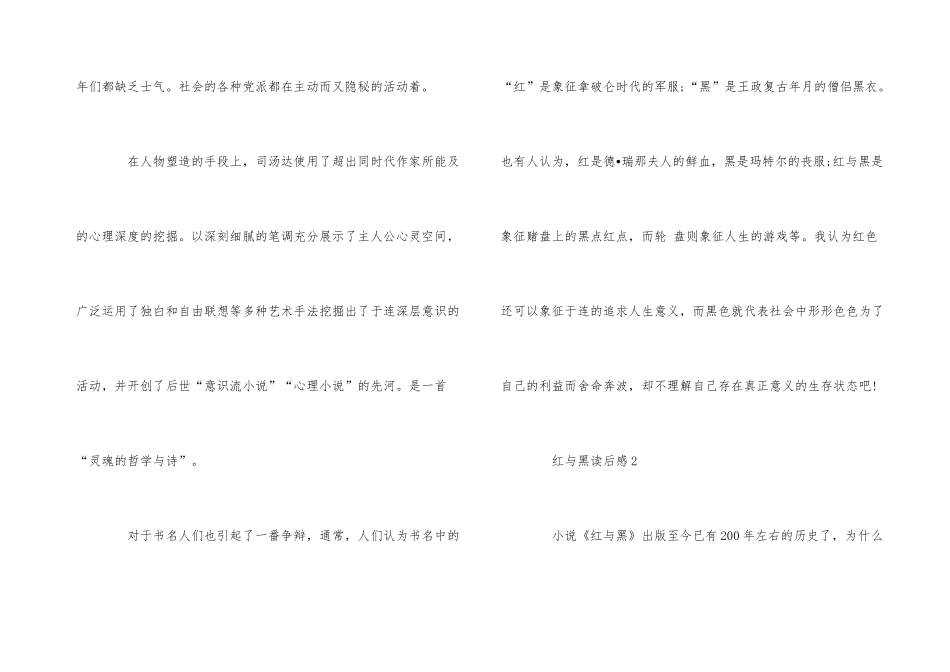 年们都缺乏士气。社会的各种党派都在主动而又隐秘的活动着。

在人物塑造的手段上，司汤达使用了超出同时代作家所能及的心理深度的挖掘。以深刻细腻的笔调充分展示了主人公心灵空间，广泛运用了独白和自由联想等多种艺术手法挖掘出了于连深层意识的活动，并开创了后世“意识流小说”“心理小说”的先河。是一首“灵魂的哲学与诗”。

对于书名人们也引起了一番争辩，通常，人们认为书名中的“红”是象征拿破仑时代的军服；“黑”是王政复古年月的僧侣黑衣。也有人认为，红是德•瑞那夫人的鲜血，黑是玛特尔的丧服；红与黑是象征赌盘上的黑点红点，而轮 盘则象征人生的游戏等。我认为红色还可以象征于连的追求人生意义，而黑色就代表社会中形形色色为了自己的利益而舍命奔波，却不理解自己存在真正意义的生存状态吧！

红与黑读后感2

小说《红与黑》出版至今已有200年左右的历史了，为什么